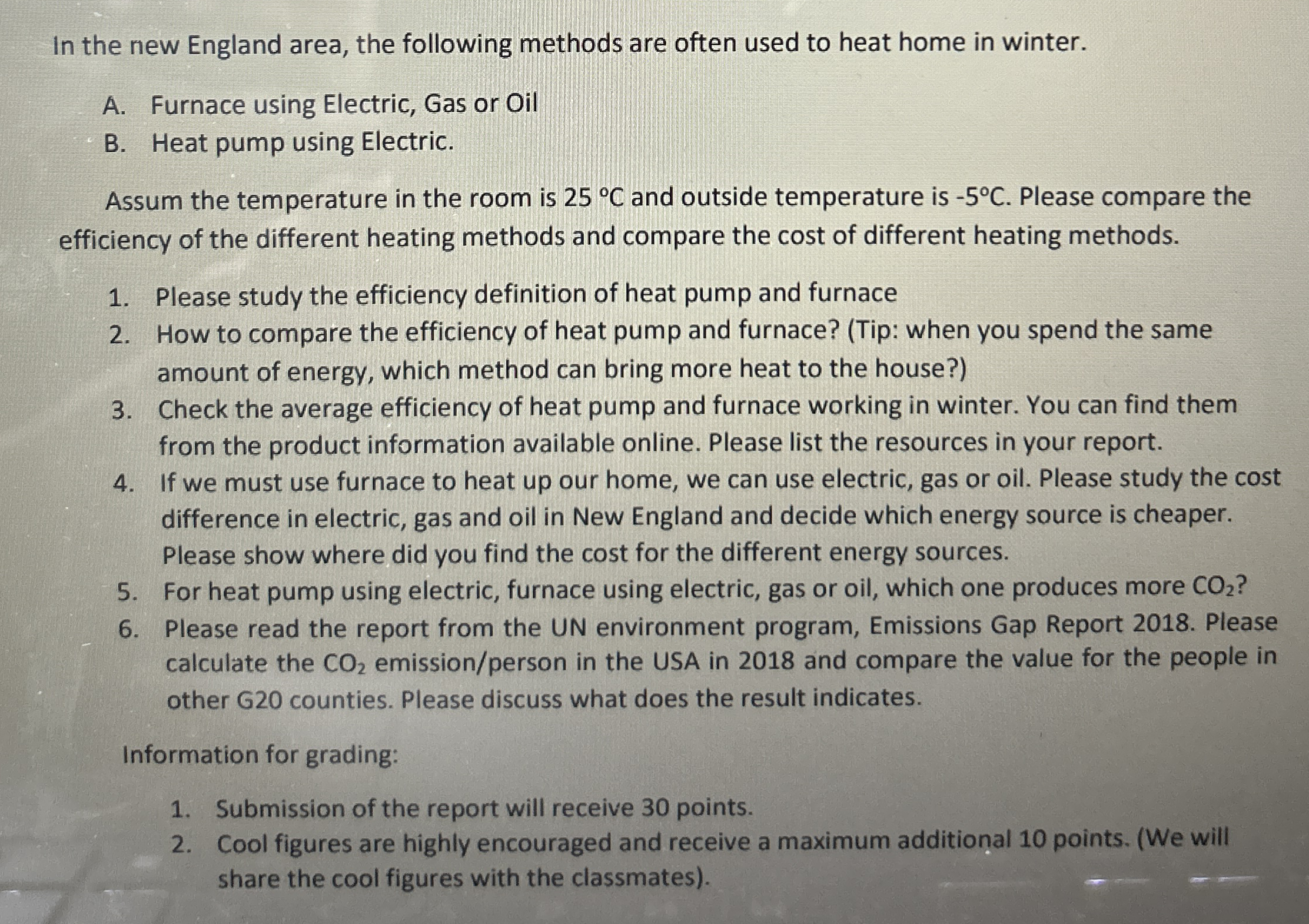 In the new England area, the following methods are often used to heat home in winter.

A. Furnace using Electric, Gas or Oil
B. Heat pump using Electric.

Assum the temperature in the room is 25 °C and outside temperature is -5°C. Please compare the efficiency of the different heating methods and compare the cost of different heating methods.

1. Please study the efficiency definition of heat pump and furnace
2. How to compare the efficiency of heat pump and furnace? (Tip: when you spend the same amount of energy, which method can bring more heat to the house?)
3. Check the average efficiency of heat pump and furnace working in winter. You can find them from the product information available online. Please list the resources in your report.
4. If we must use furnace to heat up our home, we can use electric, gas or oil. Please study the cost difference in electric, gas and oil in New England and decide which energy source is cheaper. Please show where did you find the cost for the different energy sources.
5. For heat pump using electric, furnace using electric, gas or oil, which one produces more $CO_2$?
6. Please read the report from the UN environment program, Emissions Gap Report 2018. Please calculate the $CO_2$ emission/person in the USA in 2018 and compare the value for the people in other G20 counties. Please discuss what does the result indicates.

Information for grading:

1. Submission of the report will receive 30 points.
2. Cool figures are highly encouraged and receive a maximum additional 10 points. (We will share the cool figures with the classmates).